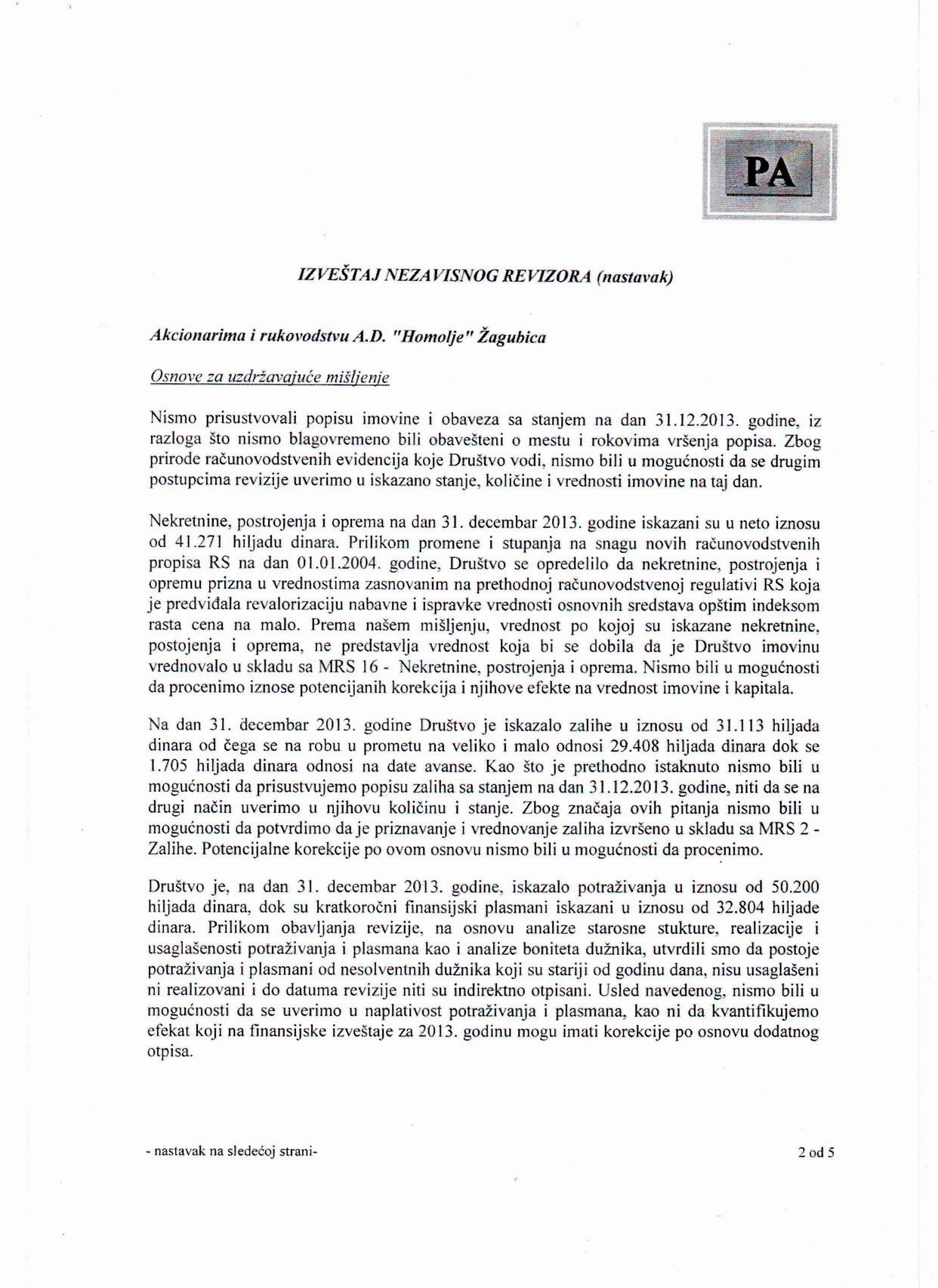 PA

IZVEŠTAJ NEZAVISNOG REVIZORA (nastavak)

Akcionarima i rukovodstvu A.D. "Homolje" Žagubica

Osnove za uzdržavajuće mišljenje

Nismo prisustvovali popisu imovine i obaveza sa stanjem na dan 31.12.2013. godine, iz razloga što nismo blagovremeno bili obavešteni o mestu i rokovima vršenja popisa. Zbog prirode računovodstvenih evidencija koje Društvo vodi, nismo bili u mogućnosti da se drugim postupcima revizije uverimo u iskazano stanje, količine i vrednosti imovine na taj dan.

Nekretnine, postrojenja i oprema na dan 31. decembar 2013. godine iskazani su u neto iznosu od 41.271 hiljadu dinara. Prilikom promene i stupanja na snagu novih računovodstvenih propisa RS na dan 01.01.2004. godine, Društvo se opredelilo da nekretnine, postrojenja i opremu prizna u vrednostima zasnovanim na prethodnoj računovodstvenoj regulativi RS koja je predviđala revalorizaciju nabavne i ispravke vrednosti osnovnih sredstava opštim indeksom rasta cena na malo. Prema našem mišljenju, vrednost po kojoj su iskazane nekretnine, postojenja i oprema, ne predstavlja vrednost koja bi se dobila da je Društvo imovinu vrednovalo u skladu sa MRS 16 - Nekretnine, postrojenja i oprema. Nismo bili u mogućnosti da procenimo iznose potencijanih korekcija i njihove efekte na vrednost imovine i kapitala.

Na dan 31. decembar 2013. godine Društvo je iskazalo zalihe u iznosu od 31.113 hiljada dinara od čega se na robu u prometu na veliko i malo odnosi 29.408 hiljada dinara dok se 1.705 hiljada dinara odnosi na date avanse. Kao što je prethodno istaknuto nismo bili u mogućnosti da prisustvujemo popisu zaliha sa stanjem na dan 31.12.2013. godine, niti da se na drugi način uverimo u njihovu količinu i stanje. Zbog značaja ovih pitanja nismo bili u mogućnosti da potvrdimo da je priznavanje i vrednovanje zaliha izvršeno u skladu sa MRS 2 - Zalihe. Potencijalne korekcije po ovom osnovu nismo bili u mogućnosti da procenimo.

Društvo je, na dan 31. decembar 2013. godine, iskazalo potraživanja u iznosu od 50.200 hiljada dinara, dok su kratkoročni finansijski plasmani iskazani u iznosu od 32.804 hiljade dinara. Prilikom obavljanja revizije, na osnovu analize starosne stukture, realizacije i usaglašenosti potraživanja i plasmana kao i analize boniteta dužnika, utvrdili smo da postoje potraživanja i plasmani od nesolventnih dužnika koji su stariji od godinu dana, nisu usaglašeni ni realizovani i do datuma revizije niti su indirektno otpisani. Usled navedenog, nismo bili u mogućnosti da se uverimo u naplativost potraživanja i plasmana, kao ni da kvantifikujemo efekat koji na finansijske izveštaje za 2013. godinu mogu imati korekcije po osnovu dodatnog otpisa.

- nastavak na sledećoj strani-

2 od 5